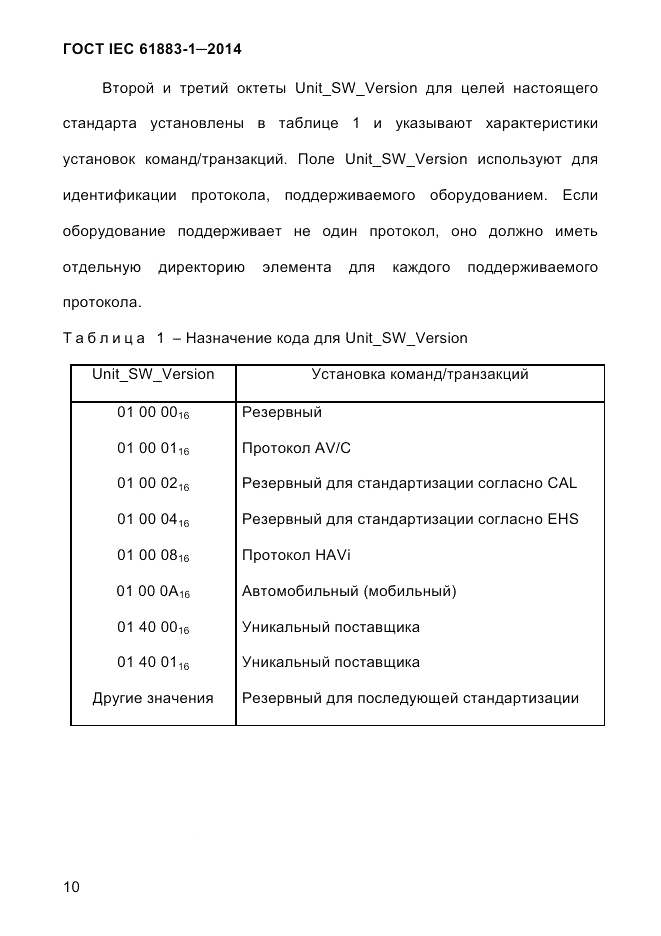 ГОСТ IEC 61883-1—2014

Второй и третий октеты Unit_SW_Version для целей настоящего стандарта установлены в таблице 1 и указывают характеристики установок команд/транзакций. Поле Unit_SW_Version используют для идентификации протокола, поддерживаемого оборудованием. Если оборудование поддерживает не один протокол, оно должно иметь отдельную директорию элемента для каждого поддерживаемого протокола.

Таблица 1 – Назначение кода для Unit_SW_Version

| Unit_SW_Version | Установка команд/транзакций |
|---|---|
| 01 00 $00_{16}$ | Резервный |
| 01 00 $01_{16}$ | Протокол AV/C |
| 01 00 $02_{16}$ | Резервный для стандартизации согласно CAL |
| 01 00 $04_{16}$ | Резервный для стандартизации согласно EHS |
| 01 00 $08_{16}$ | Протокол HAVi |
| 01 00 $0A_{16}$ | Автомобильный (мобильный) |
| 01 40 $00_{16}$ | Уникальный поставщика |
| 01 40 $01_{16}$ | Уникальный поставщика |
| Другие значения | Резервный для последующей стандартизации |

10